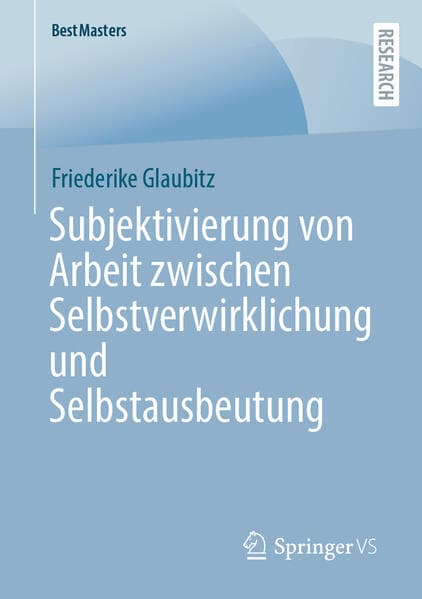 BestMasters

RESEARCH

Friederike Glaubitz

Subjektivierung von Arbeit zwischen Selbstverwirklichung und Selbstausbeutung

Springer VS